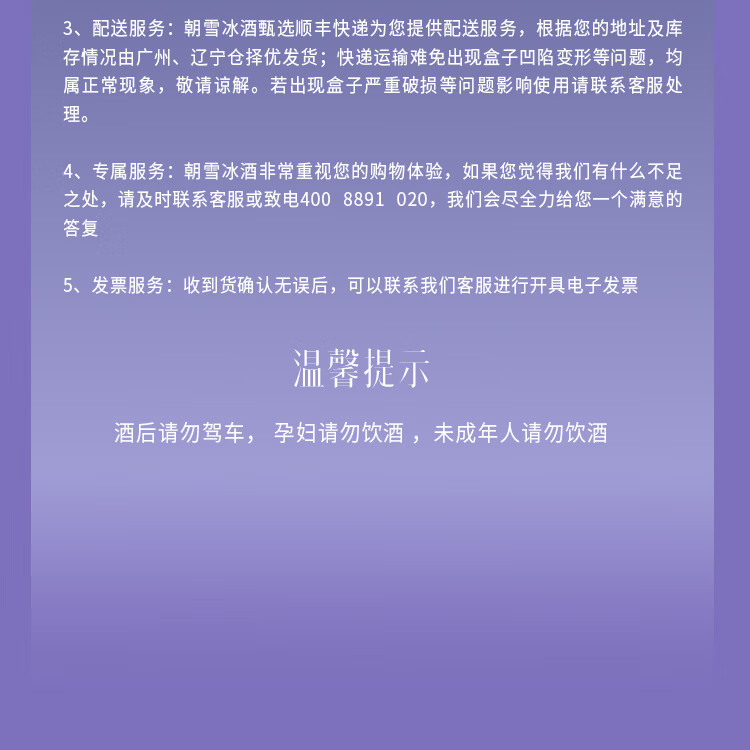 3、配送服务：朝雪冰酒甄选顺丰快递为您提供配送服务，根据您的地址及库存情况由广州、辽宁仓择优发货；快递运输难免出现盒子凹陷变形等问题，均属正常现象，敬请谅解。若出现盒子严重破损等问题影响使用请联系客服处理。

4、专属服务：朝雪冰酒非常重视您的购物体验，如果您觉得我们有什么不足之处，请及时联系客服或致电400 8891 020，我们会尽全力给您一个满意的答复

5、发票服务：收到货确认无误后，可以联系我们客服进行开具电子发票

温馨提示

酒后请勿驾车， 孕妇请勿饮酒 ，未成年人请勿饮酒